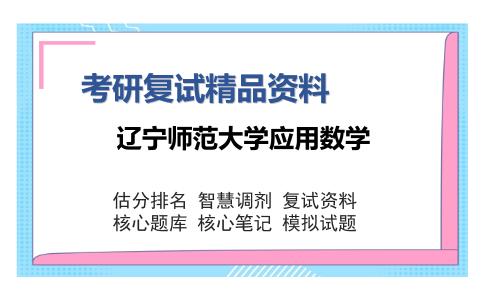 考研复试精品资料

辽宁师范大学应用数学

估分排名 智慧调剂 复试资料
核心题库 核心笔记 模拟试题